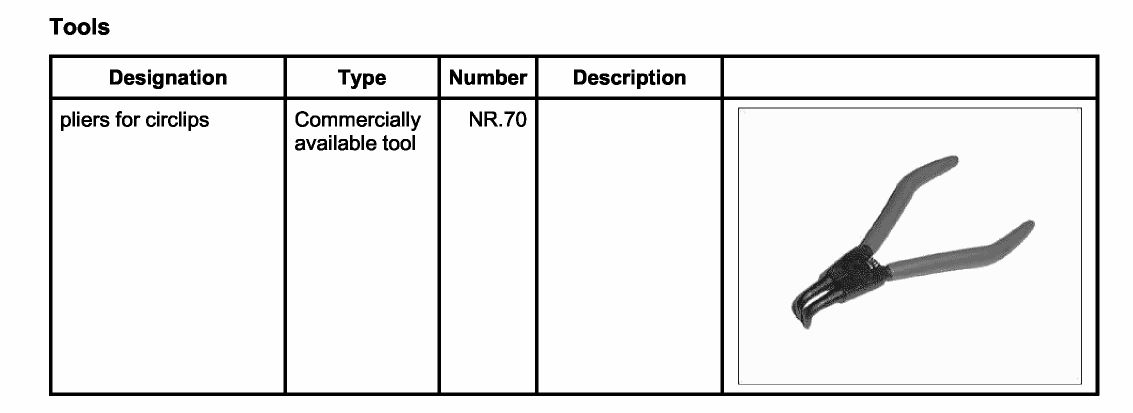 Tools

| Designation | Type | Number | Description |  |
|---|---|---|---|---|
| pliers for circlips | Commercially available tool | NR.70 |  |  |